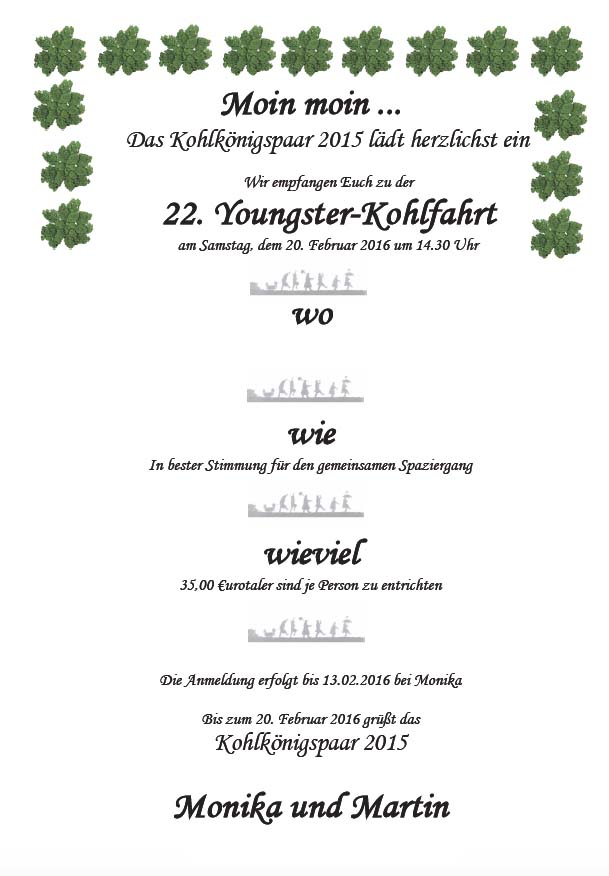 Moin moin ...
Das Kohlkönigspaar 2015 lädt herzlichst ein

Wir empfangen Euch zu der

22. Youngster-Kohlfahrt

am Samstag, dem 20. Februar 2016 um 14.30 Uhr

wo

wie

In bester Stimmung für den gemeinsamen Spaziergang

wieviel

35,00 €urotaler sind je Person zu entrichten

Die Anmeldung erfolgt bis 13.02.2016 bei Monika

Bis zum 20. Februar 2016 grüßt das
Kohlkönigspaar 2015

Monika und Martin